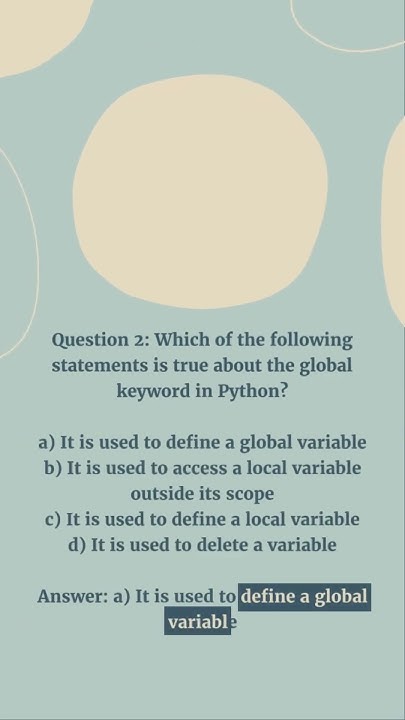 Question 2: Which of the following statements is true about the global keyword in Python?

a) It is used to define a global variable
b) It is used to access a local variable outside its scope
c) It is used to define a local variable
d) It is used to delete a variable

Answer: a) It is used to define a global variable